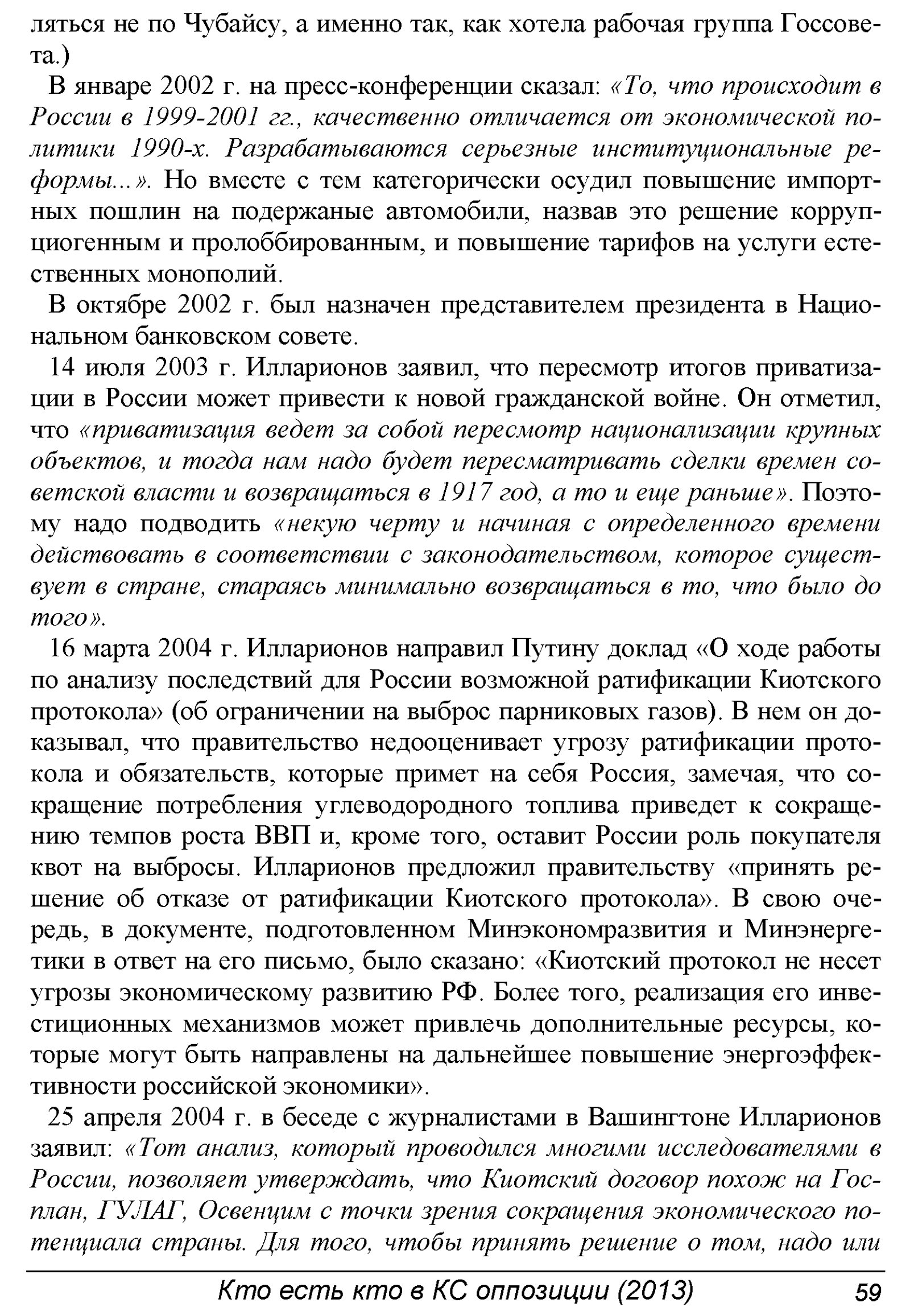 ляться не по Чубайсу, а именно так, как хотела рабочая группа Госсовета.)

В январе 2002 г. на пресс-конференции сказал: «То, что происходит в России в 1999-2001 гг., качественно отличается от экономической политики 1990-х. Разрабатываются серьезные институциональные реформы...». Но вместе с тем категорически осудил повышение импортных пошлин на подержаные автомобили, назвав это решение коррупциогенным и пролоббированным, и повышение тарифов на услуги естественных монополий.

В октябре 2002 г. был назначен представителем президента в Национальном банковском совете.

14 июля 2003 г. Илларионов заявил, что пересмотр итогов приватизации в России может привести к новой гражданской войне. Он отметил, что «приватизация ведет за собой пересмотр национализации крупных объектов, и тогда нам надо будет пересматривать сделки времен советской власти и возвращаться в 1917 год, а то и еще раньше». Поэтому надо подводить «некую черту и начиная с определенного времени действовать в соответствии с законодательством, которое существует в стране, стараясь минимально возвращаться в то, что было до того».

16 марта 2004 г. Илларионов направил Путину доклад «О ходе работы по анализу последствий для России возможной ратификации Киотского протокола» (об ограничении на выброс парниковых газов). В нем он доказывал, что правительство недооценивает угрозу ратификации протокола и обязательств, которые примет на себя Россия, замечая, что сокращение потребления углеводородного топлива приведет к сокращению темпов роста ВВП и, кроме того, оставит России роль покупателя квот на выбросы. Илларионов предложил правительству «принять решение об отказе от ратификации Киотского протокола». В свою очередь, в документе, подготовленном Минэкономразвития и Минэнергетики в ответ на его письмо, было сказано: «Киотский протокол не несет угрозы экономическому развитию РФ. Более того, реализация его инвестиционных механизмов может привлечь дополнительные ресурсы, которые могут быть направлены на дальнейшее повышение энергоэффективности российской экономики».

25 апреля 2004 г. в беседе с журналистами в Вашингтоне Илларионов заявил: «Тот анализ, который проводился многими исследователями в России, позволяет утверждать, что Киотский договор похож на Госплан, ГУЛАГ, Освенцим с точки зрения сокращения экономического потенциала страны. Для того, чтобы принять решение о том, надо или

Кто есть кто в КС оппозиции (2013) 59